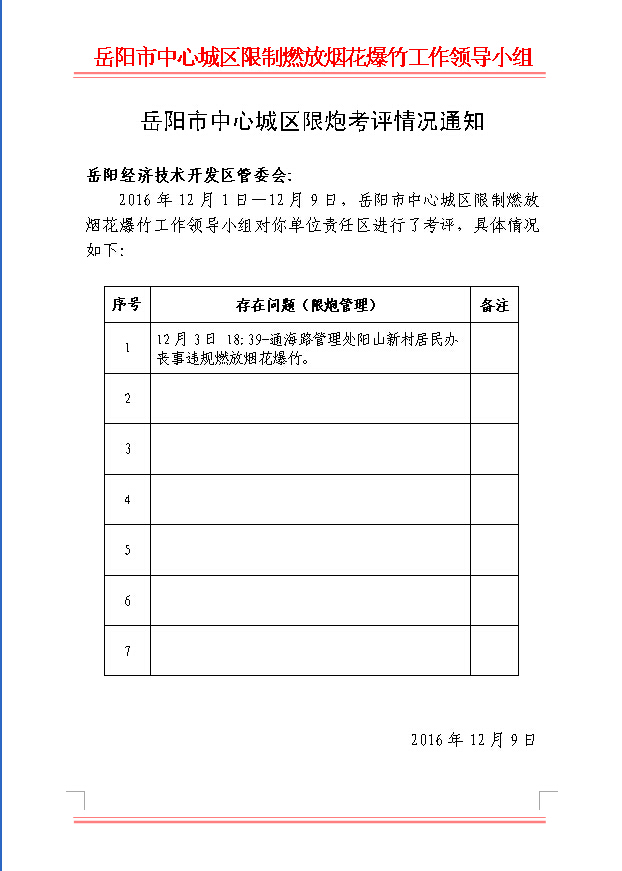 岳阳市中心城区限制燃放烟花爆竹工作领导小组

岳阳市中心城区限炮考评情况通知

岳阳经济技术开发区管委会：

2016 年 12 月 1 日—12 月 9 日，岳阳市中心城区限制燃放烟花爆竹工作领导小组对你单位责任区进行了考评，具体情况如下：

| 序号 | 存在问题（限炮管理） | 备注 |
|---|---|---|
| 1 | 12 月 3 日 18:39-通海路管理处阳山新村居民办丧事违规燃放烟花爆竹。 | |
| 2 | | |
| 3 | | |
| 4 | | |
| 5 | | |
| 6 | | |
| 7 | | |

2016 年 12 月 9 日